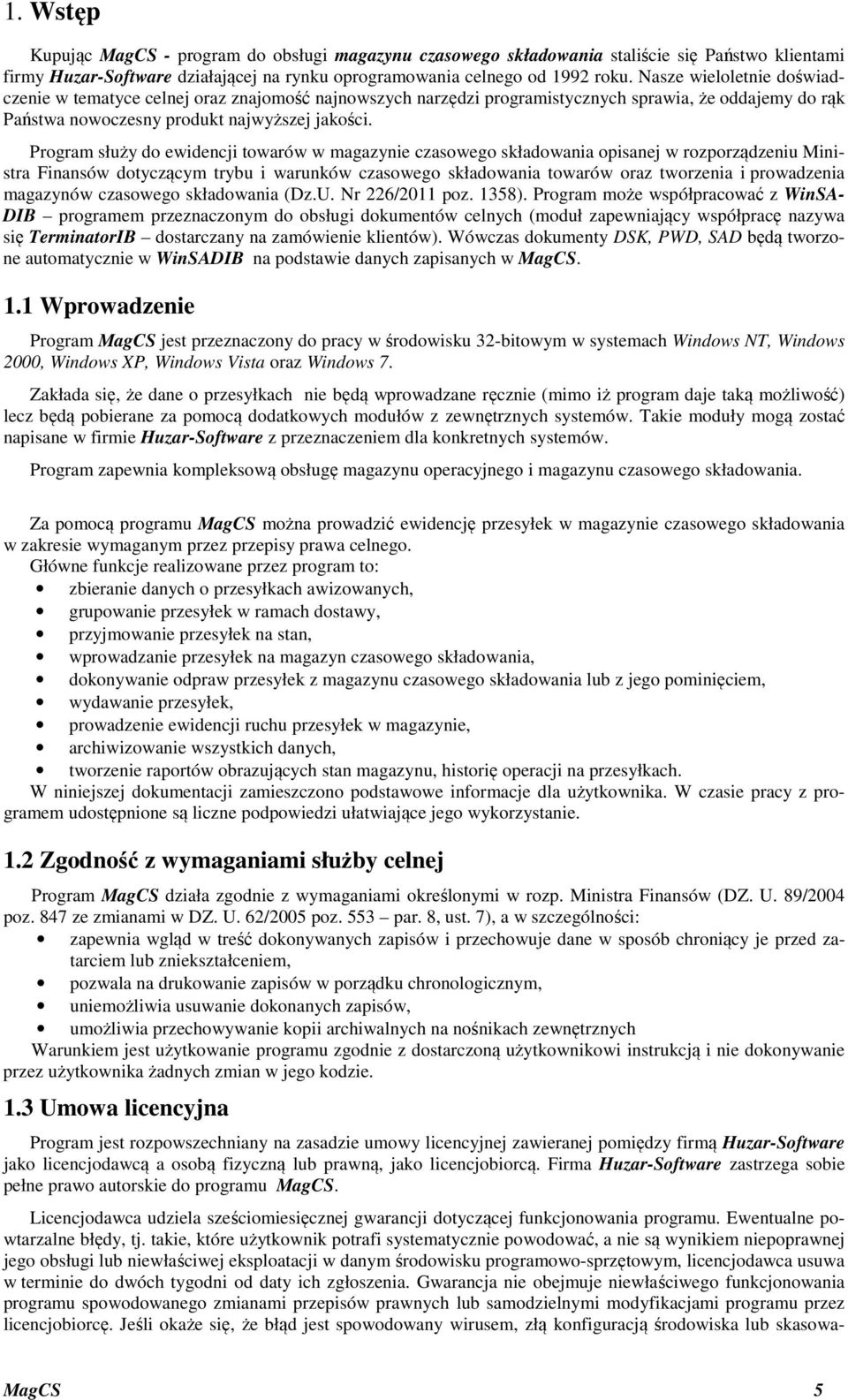 1. Wstęp

Kupując MagCS - program do obsługi magazynu czasowego składowania staliście się Państwo klientami firmy Huzar-Software działającej na rynku oprogramowania celnego od 1992 roku. Nasze wieloletnie doświadczenie w tematyce celnej oraz znajomość najnowszych narzędzi programistycznych sprawia, że oddajemy do rąk Państwa nowoczesny produkt najwyższej jakości.

Program służy do ewidencji towarów w magazynie czasowego składowania opisanej w rozporządzeniu Ministra Finansów dotyczącym trybu i warunków czasowego składowania towarów oraz tworzenia i prowadzenia magazynów czasowego składowania (Dz.U. Nr 226/2011 poz. 1358). Program może współpracować z WinSADIB – programem przeznaczonym do obsługi dokumentów celnych (moduł zapewniający współpracę nazywa się TerminatorIB – dostarczany na zamówienie klientów). Wówczas dokumenty DSK, PWD, SAD będą tworzone automatycznie w WinSADIB na podstawie danych zapisanych w MagCS.

1.1 Wprowadzenie

Program MagCS jest przeznaczony do pracy w środowisku 32-bitowym w systemach Windows NT, Windows 2000, Windows XP, Windows Vista oraz Windows 7.

Zakłada się, że dane o przesyłkach nie będą wprowadzane ręcznie (mimo iż program daje taką możliwość) lecz będą pobierane za pomocą dodatkowych modułów z zewnętrznych systemów. Takie moduły mogą zostać napisane w firmie Huzar-Software z przeznaczeniem dla konkretnych systemów.

Program zapewnia kompleksową obsługę magazynu operacyjnego i magazynu czasowego składowania.

Za pomocą programu MagCS można prowadzić ewidencję przesyłek w magazynie czasowego składowania w zakresie wymaganym przez przepisy prawa celnego.
Główne funkcje realizowane przez program to:
• zbieranie danych o przesyłkach awizowanych,
• grupowanie przesyłek w ramach dostawy,
• przyjmowanie przesyłek na stan,
• wprowadzanie przesyłek na magazyn czasowego składowania,
• dokonywanie odpraw przesyłek z magazynu czasowego składowania lub z jego pominięciem,
• wydawanie przesyłek,
• prowadzenie ewidencji ruchu przesyłek w magazynie,
• archiwizowanie wszystkich danych,
• tworzenie raportów obrazujących stan magazynu, historię operacji na przesyłkach.
W niniejszej dokumentacji zamieszczono podstawowe informacje dla użytkownika. W czasie pracy z programem udostępnione są liczne podpowiedzi ułatwiające jego wykorzystanie.

1.2 Zgodność z wymaganiami służby celnej

Program MagCS działa zgodnie z wymaganiami określonymi w rozp. Ministra Finansów (DZ. U. 89/2004 poz. 847 ze zmianami w DZ. U. 62/2005 poz. 553 – par. 8, ust. 7), a w szczególności:
• zapewnia wgląd w treść dokonywanych zapisów i przechowuje dane w sposób chroniący je przed zatarciem lub zniekształceniem,
• pozwala na drukowanie zapisów w porządku chronologicznym,
• uniemożliwia usuwanie dokonanych zapisów,
• umożliwia przechowywanie kopii archiwalnych na nośnikach zewnętrznych
Warunkiem jest użytkowanie programu zgodnie z dostarczoną użytkownikowi instrukcją i nie dokonywanie przez użytkownika żadnych zmian w jego kodzie.

1.3 Umowa licencyjna

Program jest rozpowszechniany na zasadzie umowy licencyjnej zawieranej pomiędzy firmą Huzar-Software jako licencjodawcą a osobą fizyczną lub prawną, jako licencjobiorcą. Firma Huzar-Software zastrzega sobie pełne prawo autorskie do programu MagCS.

Licencjodawca udziela sześciomiesięcznej gwarancji dotyczącej funkcjonowania programu. Ewentualne powtarzalne błędy, tj. takie, które użytkownik potrafi systematycznie powodować, a nie są wynikiem niepoprawnej jego obsługi lub niewłaściwej eksploatacji w danym środowisku programowo-sprzętowym, licencjodawca usuwa w terminie do dwóch tygodni od daty ich zgłoszenia. Gwarancja nie obejmuje niewłaściwego funkcjonowania programu spowodowanego zmianami przepisów prawnych lub samodzielnymi modyfikacjami programu przez licencjobiorcę. Jeśli okaże się, że błąd jest spowodowany wirusem, złą konfiguracją środowiska lub skasowa-

MagCS 5